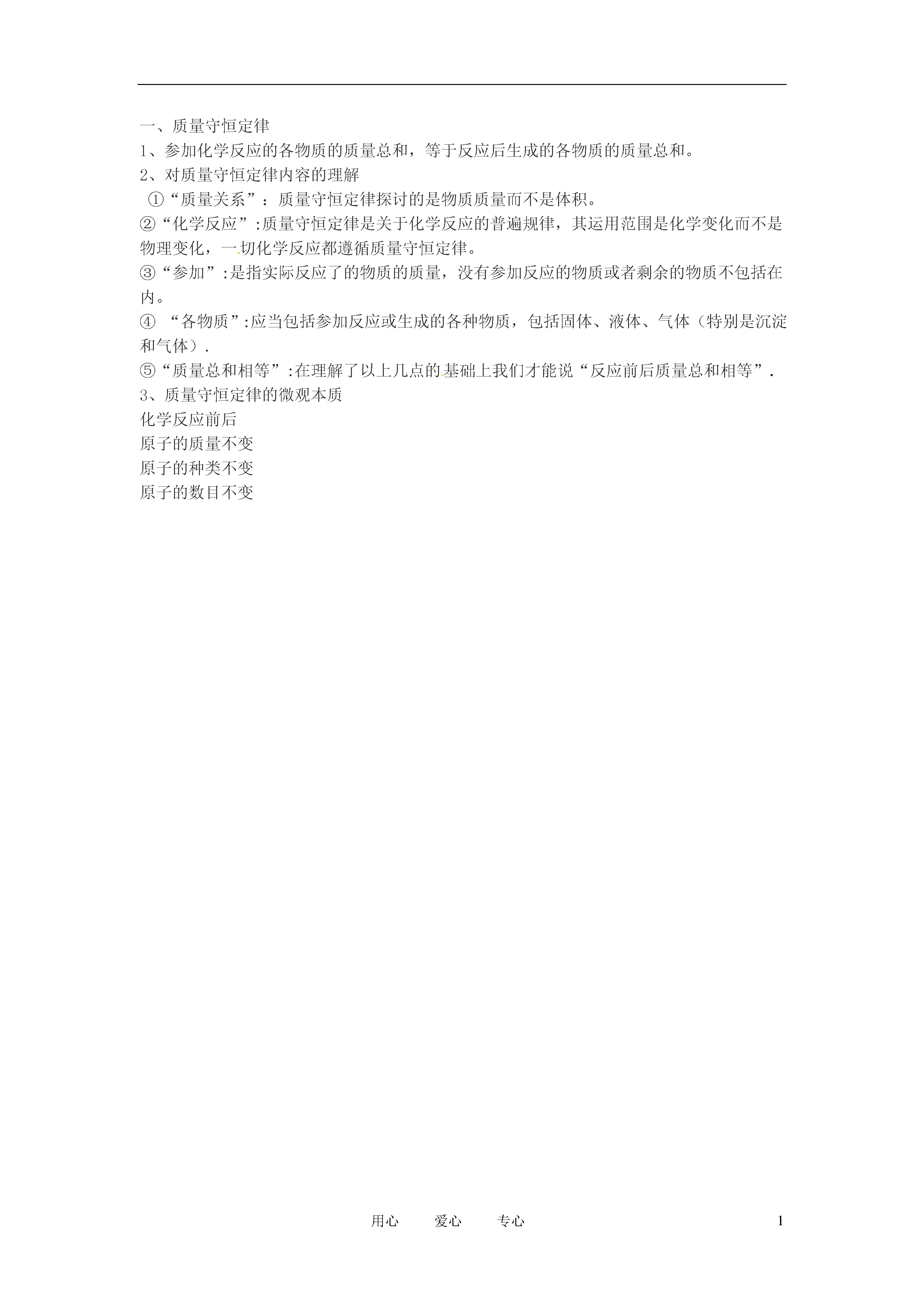 一、质量守恒定律

1、参加化学反应的各物质的质量总和，等于反应后生成的各物质的质量总和。

2、对质量守恒定律内容的理解

①“质量关系”：质量守恒定律探讨的是物质质量而不是体积。

②“化学反应”:质量守恒定律是关于化学反应的普遍规律，其运用范围是化学变化而不是物理变化，一切化学反应都遵循质量守恒定律。

③“参加”:是指实际反应了的物质的质量，没有参加反应的物质或者剩余的物质不包括在内。

④ “各物质”:应当包括参加反应或生成的各种物质，包括固体、液体、气体（特别是沉淀和气体）.

⑤“质量总和相等”:在理解了以上几点的基础上我们才能说“反应前后质量总和相等”.

3、质量守恒定律的微观本质

化学反应前后

原子的质量不变

原子的种类不变

原子的数目不变

用心 爱心 专心

1